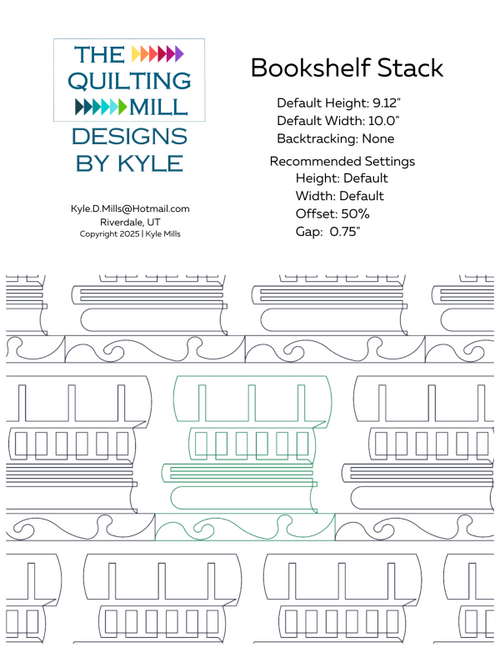 THE QUILTING MILL
DESIGNS BY KYLE

Kyle.D.Mills@Hotmail.com
Riverdale, UT
Copyright 2025 | Kyle Mills

Bookshelf Stack

Default Height: 9.12"
Default Width: 10.0"
Backtracking: None

Recommended Settings
Height: Default
Width: Default
Offset: 50%
Gap: 0.75"